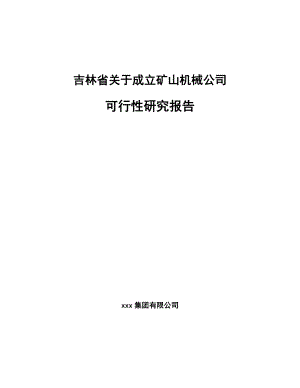 吉林省关于成立矿山机械公司

可行性研究报告

xxx 集团有限公司